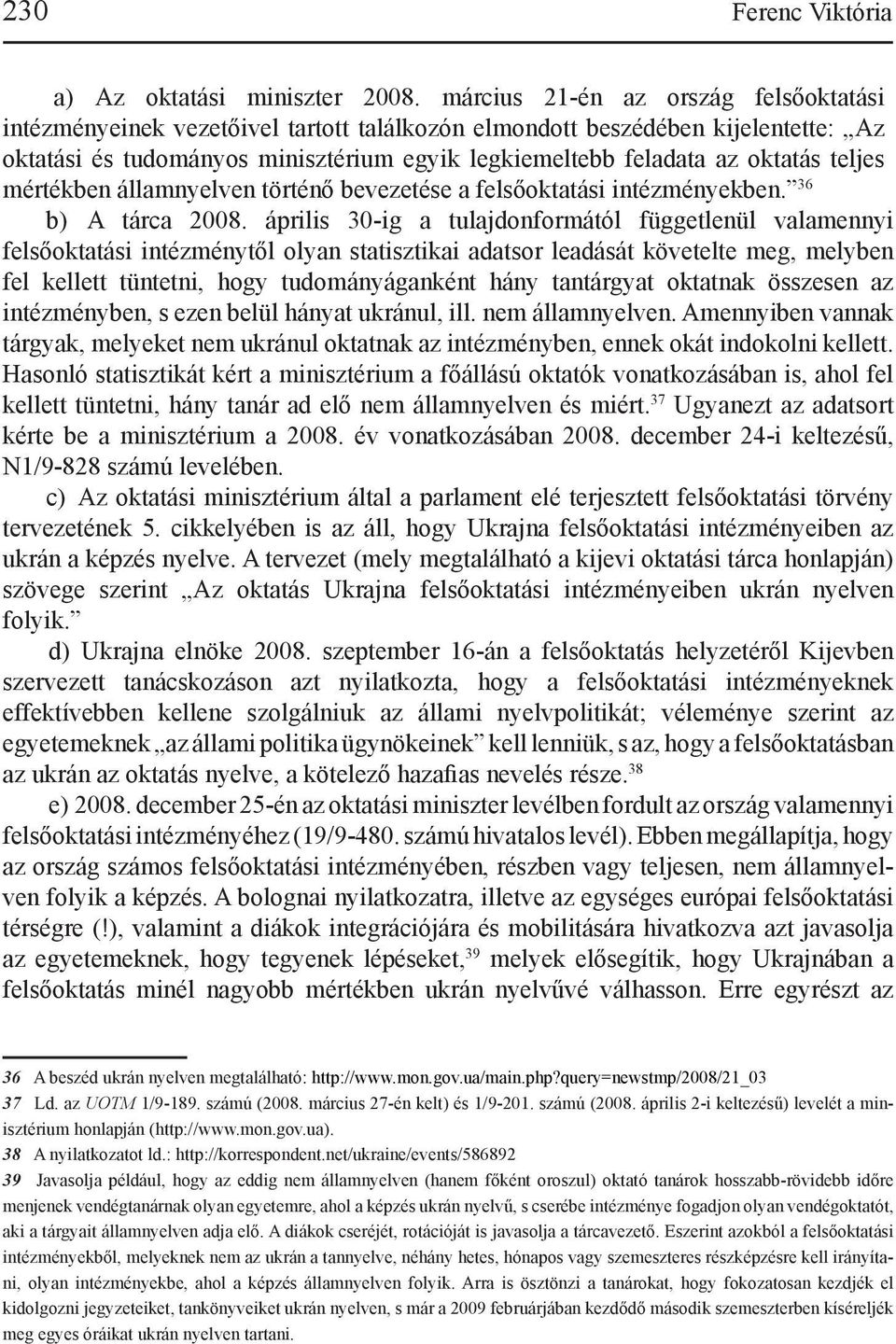 230 Ferenc Viktória

a) Az oktatási miniszter 2008. március 21-én az ország felsőoktatási intézményeinek vezetőivel tartott találkozón elmondott beszédében kijelentette: „Az oktatási és tudományos minisztérium egyik legkiemeltebb feladata az oktatás teljes mértékben államnyelven történő bevezetése a felsőoktatási intézményekben.”$^{36}$

b) A tárca 2008. április 30-ig a tulajdonformától függetlenül valamennyi felsőoktatási intézménytől olyan statisztikai adatsor leadását követelte meg, melyben fel kellett tüntetni, hogy tudományáganként hány tantárgyat oktatnak összesen az intézményben, s ezen belül hányat ukránul, ill. nem államnyelven. Amennyiben vannak tárgyak, melyeket nem ukránul oktatnak az intézményben, ennek okát indokolni kellett. Hasonló statisztikát kért a minisztérium a főállású oktatók vonatkozásában is, ahol fel kellett tüntetni, hány tanár ad elő nem államnyelven és miért.$^{37}$ Ugyanezt az adatsort kérte be a minisztérium a 2008. év vonatkozásában 2008. december 24-i keltezésű, N1/9-828 számú levelében.

c) Az oktatási minisztérium által a parlament elé terjesztett felsőoktatási törvény tervezetének 5. cikkelyében is az áll, hogy Ukrajna felsőoktatási intézményeiben az ukrán a képzés nyelve. A tervezet (mely megtalálható a kijevi oktatási tárca honlapján) szövege szerint „Az oktatás Ukrajna felsőoktatási intézményeiben ukrán nyelven folyik.”

d) Ukrajna elnöke 2008. szeptember 16-án a felsőoktatás helyzetéről Kijevben szervezett tanácskozáson azt nyilatkozta, hogy a felsőoktatási intézményeknek effektívebben kellene szolgálniuk az állami nyelvpolitikát; véleménye szerint az egyetemeknek „az állami politika ügynökeinek” kell lenniük, s az, hogy a felsőoktatásban az ukrán az oktatás nyelve, a kötelező hazafias nevelés része.$^{38}$

e) 2008. december 25-én az oktatási miniszter levélben fordult az ország valamennyi felsőoktatási intézményéhez (19/9-480. számú hivatalos levél). Ebben megállapítja, hogy az ország számos felsőoktatási intézményében, részben vagy teljesen, nem államnyelven folyik a képzés. A bolognai nyilatkozatra, illetve az egységes európai felsőoktatási térségre (!), valamint a diákok integrációjára és mobilitására hivatkozva azt javasolja az egyetemeknek, hogy tegyenek lépéseket,$^{39}$ melyek elősegítik, hogy Ukrajnában a felsőoktatás minél nagyobb mértékben ukrán nyelvűvé válhasson. Erre egyrészt az

36 A beszéd ukrán nyelven megtalálható: http://www.mon.gov.ua/main.php?query=newstmp/2008/21_03

37 Ld. az UOTM 1/9-189. számú (2008. március 27-én kelt) és 1/9-201. számú (2008. április 2-i keltezésű) levelét a minisztérium honlapján (http://www.mon.gov.ua).

38 A nyilatkozatot ld.: http://korrespondent.net/ukraine/events/586892

39 Javasolja például, hogy az eddig nem államnyelven (hanem főként oroszul) oktató tanárok hosszabb-rövidebb időre menjenek vendégtanárnak olyan egyetemre, ahol a képzés ukrán nyelvű, s cserébe intézménye fogadjon olyan vendégoktatót, aki a tárgyait államnyelven adja elő. A diákok cseréjét, rotációját is javasolja a tárcavezető. Eszerint azokból a felsőoktatási intézményekből, melyeknek nem az ukrán a tannyelve, néhány hetes, hónapos vagy szemeszteres részképzésre kell irányítani, olyan intézményekbe, ahol a képzés államnyelven folyik. Arra is ösztönzi a tanárokat, hogy fokozatosan kezdjék el kidolgozni jegyzeteiket, tankönyveiket ukrán nyelven, s már a 2009 februárjában kezdődő második szemeszterben kíséreljék meg egyes óráikat ukrán nyelven tartani.